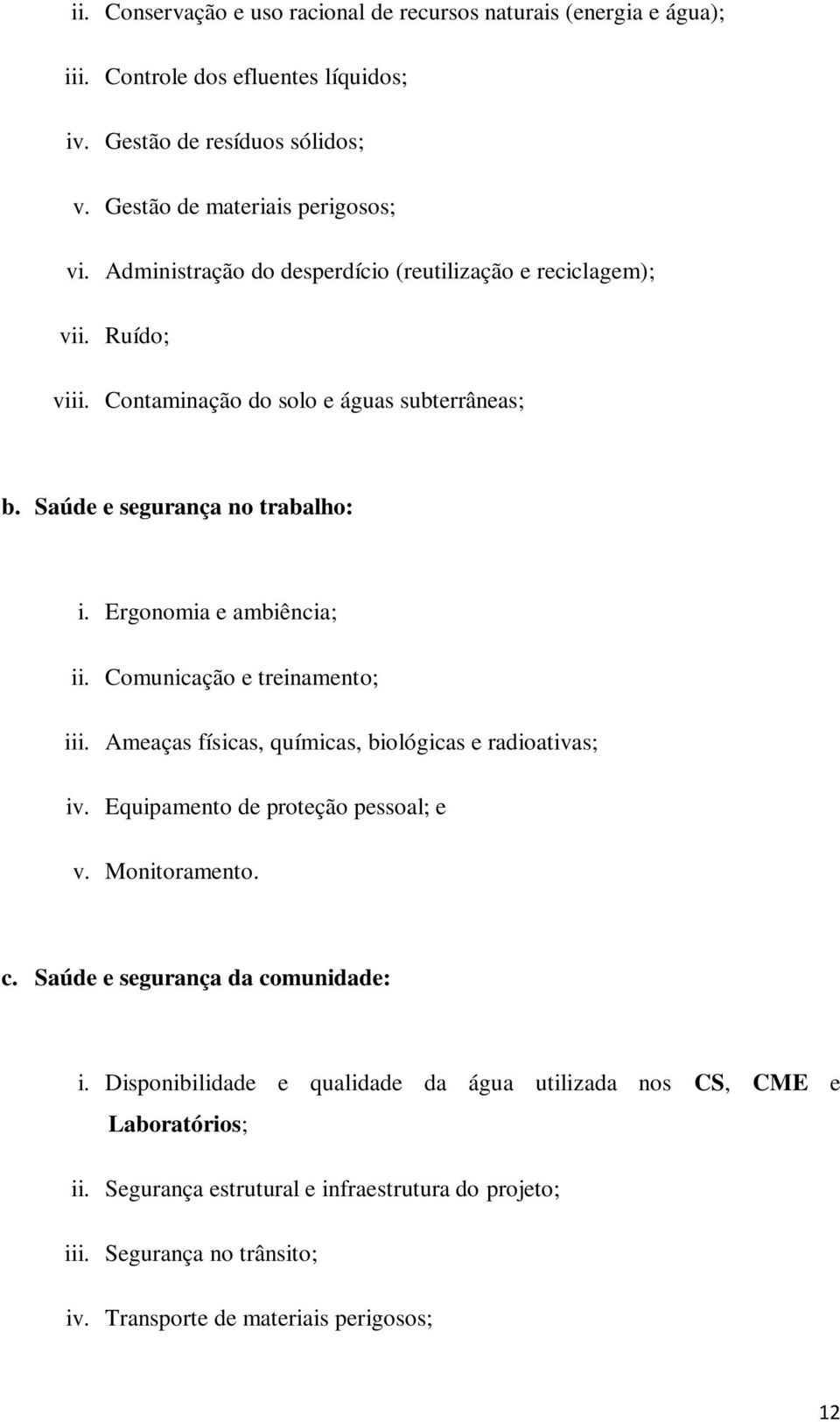 ii. Conservação e uso racional de recursos naturais (energia e água);

iii. Controle dos efluentes líquidos;

iv. Gestão de resíduos sólidos;

v. Gestão de materiais perigosos;

vi. Administração do desperdício (reutilização e reciclagem);

vii. Ruído;

viii. Contaminação do solo e águas subterrâneas;

b. Saúde e segurança no trabalho:

i. Ergonomia e ambiência;

ii. Comunicação e treinamento;

iii. Ameaças físicas, químicas, biológicas e radioativas;

iv. Equipamento de proteção pessoal; e

v. Monitoramento.

c. Saúde e segurança da comunidade:

i. Disponibilidade e qualidade da água utilizada nos CS, CME e Laboratórios;

ii. Segurança estrutural e infraestrutura do projeto;

iii. Segurança no trânsito;

iv. Transporte de materiais perigosos;

12